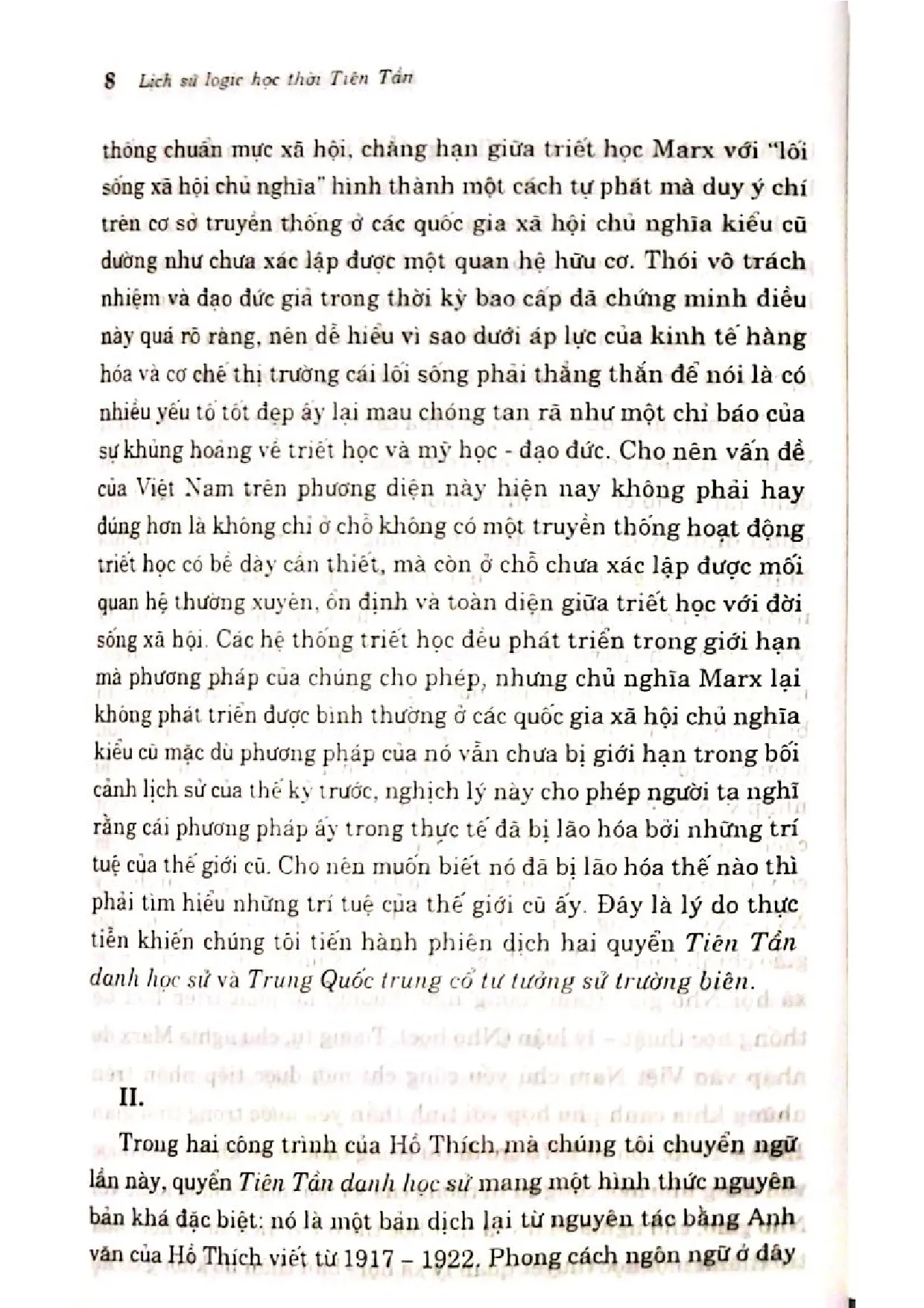 8 Lịch sử logic học thời Tiên Tần

thống chuẩn mực xã hội, chẳng hạn giữa triết học Marx với "lối sống xã hội chủ nghĩa" hình thành một cách tự phát mà duy ý chí trên cơ sở truyền thống ở các quốc gia xã hội chủ nghĩa kiểu cũ dường như chưa xác lập được một quan hệ hữu cơ. Thói vô trách nhiệm và đạo đức giả trong thời kỳ bao cấp đã chứng minh điều này quá rõ ràng, nên dễ hiểu vì sao dưới áp lực của kinh tế hàng hóa và cơ chế thị trường cái lối sống phải thẳng thắn để nói là có nhiều yếu tố tốt đẹp ấy lại mau chóng tan rã như một chỉ báo của sự khủng hoảng về triết học và mỹ học - đạo đức. Cho nên vấn đề của Việt Nam trên phương diện này hiện nay không phải hay đúng hơn là không chỉ ở chỗ không có một truyền thống hoạt động triết học có bề dày cần thiết, mà còn ở chỗ chưa xác lập được mối quan hệ thường xuyên, ổn định và toàn diện giữa triết học với đời sống xã hội. Các hệ thống triết học đều phát triển trong giới hạn mà phương pháp của chúng cho phép, nhưng chủ nghĩa Marx lại không phát triển được bình thường ở các quốc gia xã hội chủ nghĩa kiểu cũ mặc dù phương pháp của nó vẫn chưa bị giới hạn trong bối cảnh lịch sử của thế kỷ trước, nghịch lý này cho phép người ta nghĩ rằng cái phương pháp ấy trong thực tế đã bị lão hóa bởi những trí tuệ của thế giới cũ. Cho nên muốn biết nó đã bị lão hóa thế nào thì phải tìm hiểu những trí tuệ của thế giới cũ ấy. Đây là lý do thực tiễn khiến chúng tôi tiến hành phiên dịch hai quyển Tiên Tần danh học sử và Trung Quốc trung cổ tư tưởng sử trường biên.

II.

Trong hai công trình của Hồ Thích mà chúng tôi chuyển ngữ lần này, quyển Tiên Tần danh học sử mang một hình thức nguyên bản khá đặc biệt: nó là một bản dịch lại từ nguyên tác bằng Anh văn của Hồ Thích viết từ 1917 – 1922. Phong cách ngôn ngữ ở đây